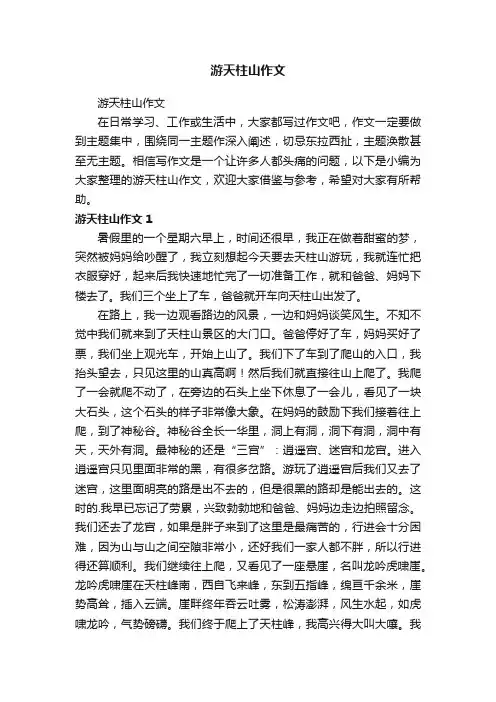 游天柱山作文

游天柱山作文

在日常学习、工作或生活中，大家都写过作文吧，作文一定要做到主题集中，围绕同一主题作深入阐述，切忌东拉西扯，主题涣散甚至无主题。相信写作文是一个让许多人都头痛的问题，以下是小编为大家整理的游天柱山作文，欢迎大家借鉴与参考，希望对大家有所帮助。

游天柱山作文 1

暑假里的一个星期六早上，时间还很早，我正在做着甜蜜的梦，突然被妈妈给吵醒了，我立刻想起今天要去天柱山游玩，我就连忙把衣服穿好，起来后我快速地忙完了一切准备工作，就和爸爸、妈妈下楼去了。我们三个坐上了车，爸爸就开车向天柱山出发了。

在路上，我一边观看路边的风景，一边和妈妈谈笑风生。不知不觉中我们就来到了天柱山景区的大门口。爸爸停好了车，妈妈买好了票，我们坐上观光车，开始上山了。我们下了车到了爬山的入口，我抬头望去，只见这里的山真高啊！然后我们就直接往山上爬了。我爬了一会就爬不动了，在旁边的石头上坐下休息了一会儿，看见了一块大石头，这个石头的样子非常像大象。在妈妈的鼓励下我们接着往上爬，到了神秘谷。神秘谷全长一华里，洞上有洞，洞下有洞，洞中有天，天外有洞。最神秘的还是“三宫”：逍遥宫、迷宫和龙宫。进入逍遥宫只见里面非常的黑，有很多岔路。游玩了逍遥宫后我们又去了迷宫，这里面明亮的路是出不去的，但是很黑的路却是能出去的。这时的.我早已忘记了劳累，兴致勃勃地和爸爸、妈妈边走边拍照留念。我们还去了龙宫，如果是胖子来到了这里是最痛苦的，行进会十分困难，因为山与山之间空隙非常小，还好我们一家人都不胖，所以行进得还算顺利。我们继续往上爬，又看见了一座悬崖，名叫龙吟虎啸崖。龙吟虎啸崖在天柱峰南，西自飞来峰，东到五指峰，绵亘千余米，崖势高耸，插入云端。崖畔终年吞云吐雾，松涛澎湃，风生水起，如虎啸龙吟，气势磅礴。我们终于爬上了天柱峰，我高兴得大叫大嚷。我